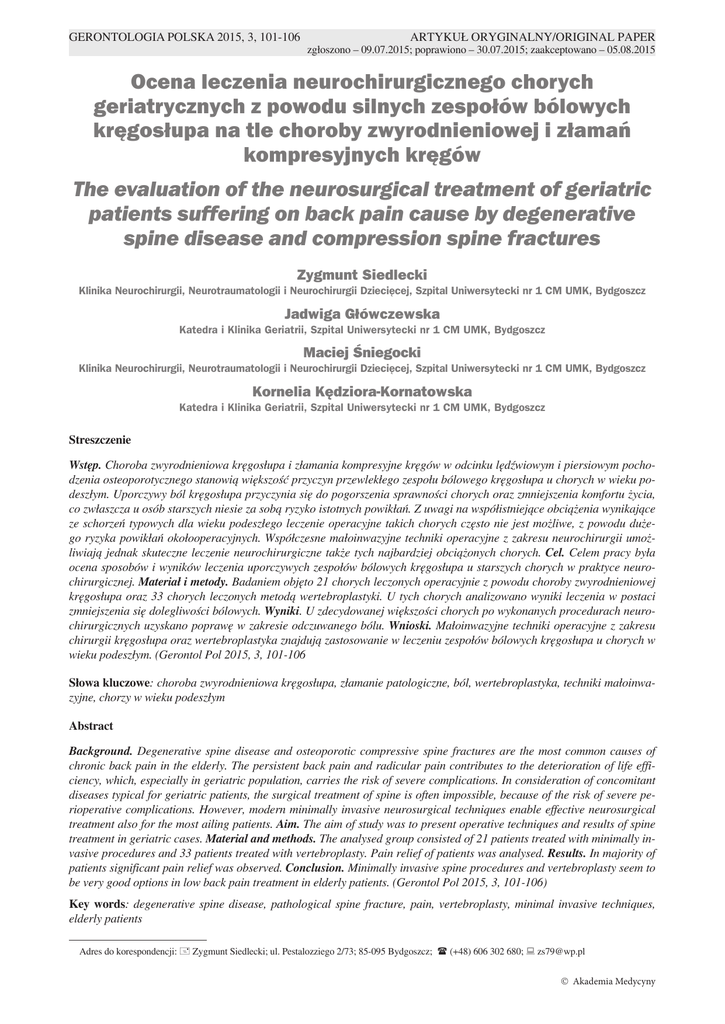 GERONTOLOGIA POLSKA 2015, 3, 101-106

ARTYKUŁ ORYGINALNY/ORIGINAL PAPER

zgłoszono – 09.07.2015; poprawiono – 30.07.2015; zaakceptowano – 05.08.2015

Ocena leczenia neurochirurgicznego chorych geriatrycznych z powodu silnych zespołów bólowych kręgosłupa na tle choroby zwyrodnieniowej i złamań kompresyjnych kręgów

The evaluation of the neurosurgical treatment of geriatric patients suffering on back pain cause by degenerative spine disease and compression spine fractures

Zygmunt Siedlecki

Klinika Neurochirurgii, Neurotraumatologii i Neurochirurgii Dziecięcej, Szpital Uniwersytecki nr 1 CM UMK, Bydgoszcz

Jadwiga Główczewska

Katedra i Klinika Geriatrii, Szpital Uniwersytecki nr 1 CM UMK, Bydgoszcz

Maciej Śniegocki

Klinika Neurochirurgii, Neurotraumatologii i Neurochirurgii Dziecięcej, Szpital Uniwersytecki nr 1 CM UMK, Bydgoszcz

Kornelia Kędziora-Kornatowska

Katedra i Klinika Geriatrii, Szpital Uniwersytecki nr 1 CM UMK, Bydgoszcz

Streszczenie

Wstęp. Choroba zwyrodnieniowa kręgosłupa i złamania kompresyjne kręgów w odcinku lędźwiowym i piersiowym pochodzenia osteoporotycznego stanowią większość przyczyn przewlekłego zespołu bólowego kręgosłupa u chorych w wieku podeszłym. Uporczywy ból kręgosłupa przyczynia się do pogorszenia sprawności chorych oraz zmniejszenia komfortu życia, co zwłaszcza u osób starszych niesie za sobą ryzyko istotnych powikłań. Z uwagi na współistniejące obciążenia wynikające ze schorzeń typowych dla wieku podeszłego leczenie operacyjne takich chorych często nie jest możliwe, z powodu dużego ryzyka powikłań okołooperacyjnych. Współczesne małoinwazyjne techniki operacyjne z zakresu neurochirurgii umożliwiają jednak skuteczne leczenie neurochirurgiczne także tych najbardziej obciążonych chorych. Cel. Celem pracy była ocena sposobów i wyników leczenia uporczywych zespołów bólowych kręgosłupa u starszych chorych w praktyce neurochirurgicznej. Materiał i metody. Badaniem objęto 21 chorych leczonych operacyjnie z powodu choroby zwyrodnieniowej kręgosłupa oraz 33 chorych leczonych metodą wertebroplastyki. U tych chorych analizowano wyniki leczenia w postaci zmniejszenia się dolegliwości bólowych. Wyniki. U zdecydowanej większości chorych po wykonanych procedurach neurochirurgicznych uzyskano poprawę w zakresie odczuwanego bólu. Wnioski. Małoinwazyjne techniki operacyjne z zakresu chirurgii kręgosłupa oraz wertebroplastyka znajdują zastosowanie w leczeniu zespołów bólowych kręgosłupa u chorych w wieku podeszłym. (Gerontol Pol 2015, 3, 101-106

Słowa kluczowe: choroba zwyrodnieniowa kręgosłupa, złamanie patologiczne, ból, wertebroplastyka, techniki małoinwazyjne, chorzy w wieku podeszłym

Abstract

Background. Degenerative spine disease and osteoporotic compressive spine fractures are the most common causes of chronic back pain in the elderly. The persistent back pain and radicular pain contributes to the deterioration of life efficiency, which, especially in geriatric population, carries the risk of severe complications. In consideration of concomitant diseases typical for geriatric patients, the surgical treatment of spine is often impossible, because of the risk of severe perioperative complications. However, modern minimally invasive neurosurgical techniques enable effective neurosurgical treatment also for the most ailing patients. Aim. The aim of study was to present operative techniques and results of spine treatment in geriatric cases. Material and methods. The analysed group consisted of 21 patients treated with minimally invasive procedures and 33 patients treated with vertebroplasty. Pain relief of patients was analysed. Results. In majority of patients significant pain relief was observed. Conclusion. Minimally invasive spine procedures and vertebroplasty seem to be very good options in low back pain treatment in elderly patients. (Gerontol Pol 2015, 3, 101-106)

Key words: degenerative spine disease, pathological spine fracture, pain, vertebroplasty, minimal invasive techniques, elderly patients

Adres do korespondencji: Zygmunt Siedlecki; ul. Pestalozziego 2/73; 85-095 Bydgoszcz; (+48) 606 302 680; zs79@wp.pl

© Akademia Medycyny